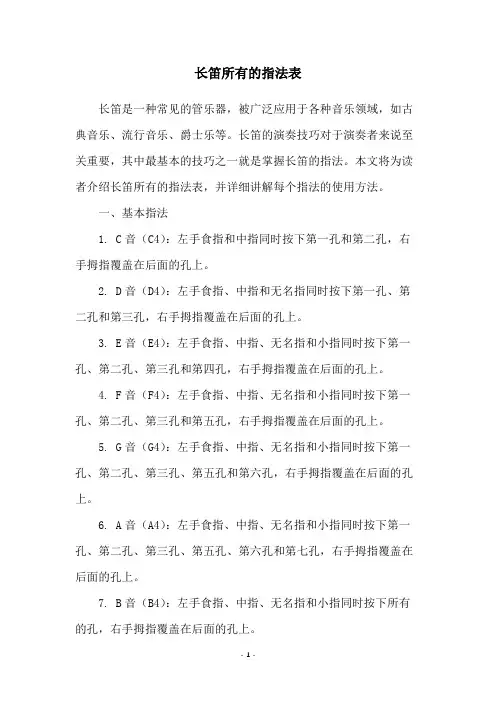 长笛所有的指法表

长笛是一种常见的管乐器，被广泛应用于各种音乐领域，如古典音乐、流行音乐、爵士乐等。长笛的演奏技巧对于演奏者来说至关重要，其中最基本的技巧之一就是掌握长笛的指法。本文将为读者介绍长笛所有的指法表，并详细讲解每个指法的使用方法。

一、基本指法

1. C 音（C4）：左手食指和中指同时按下第一孔和第二孔，右手拇指覆盖在后面的孔上。

2. D 音（D4）：左手食指、中指和无名指同时按下第一孔、第二孔和第三孔，右手拇指覆盖在后面的孔上。

3. E 音（E4）：左手食指、中指、无名指和小指同时按下第一孔、第二孔、第三孔和第四孔，右手拇指覆盖在后面的孔上。

4. F 音（F4）：左手食指、中指、无名指和小指同时按下第一孔、第二孔、第三孔和第五孔，右手拇指覆盖在后面的孔上。

5. G 音（G4）：左手食指、中指、无名指和小指同时按下第一孔、第二孔、第三孔、第五孔和第六孔，右手拇指覆盖在后面的孔上。

6. A 音（A4）：左手食指、中指、无名指和小指同时按下第一孔、第二孔、第三孔、第五孔、第六孔和第七孔，右手拇指覆盖在后面的孔上。

7. B 音（B4）：左手食指、中指、无名指和小指同时按下所有的孔，右手拇指覆盖在后面的孔上。

- 1 -